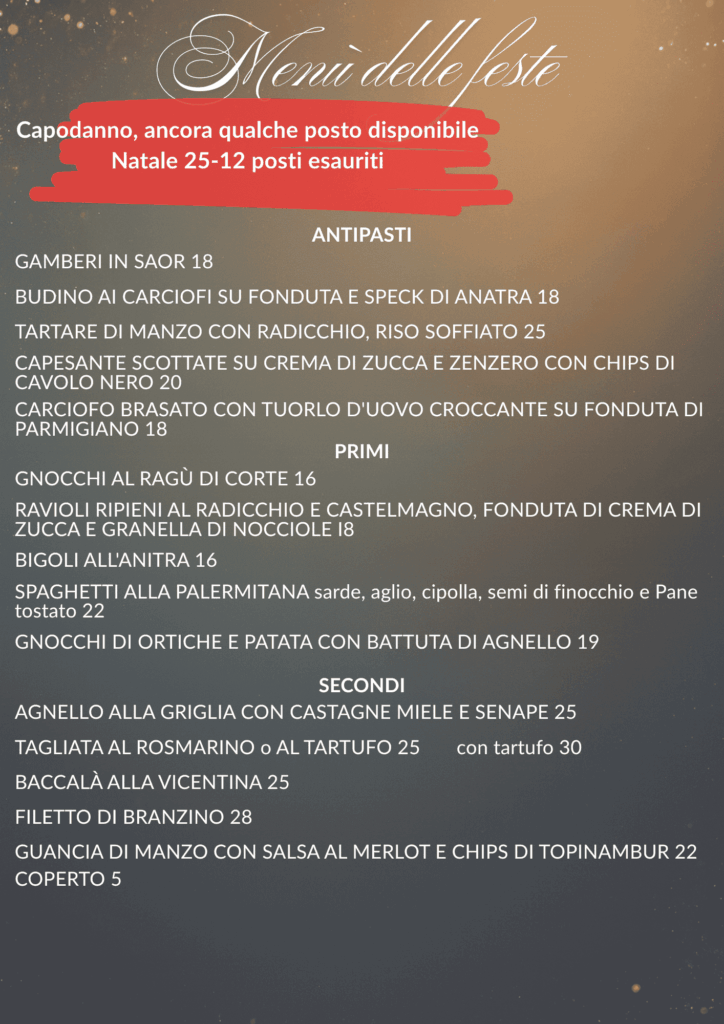 Menù delle feste

Capodanno, ancora qualche posto disponibile
Natale 25-12 posti esauriti

ANTIPASTI

GAMBERI IN SAOR 18

BUDINO AI CARCIOFI SU FONDUTA E SPECK DI ANATRA 18

TARTARE DI MANZO CON RADICCHIO, RISO SOFFIATO 25

CAPESANTE SCOTTATE SU CREMA DI ZUCCA E ZENZERO CON CHIPS DI CAVOLO NERO 20

CARCIOFO BRASATO CON TUORLO D'UOVO CROCCANTE SU FONDUTA DI PARMIGIANO 18

PRIMI

GNOCCHI AL RAGÙ DI CORTE 16

RAVIOLI RIPIENI AL RADICCHIO E CASTELMAGNO, FONDUTA DI CREMA DI ZUCCA E GRANELLA DI NOCCIOLE I8

BIGOLI ALL'ANITRA 16

SPAGHETTI ALLA PALERMITANA sarde, aglio, cipolla, semi di finocchio e Pane tostato 22

GNOCCHI DI ORTICHE E PATATA CON BATTUTA DI AGNELLO 19

SECONDI

AGNELLO ALLA GRIGLIA CON CASTAGNE MIELE E SENAPE 25

TAGLIATA AL ROSMARINO o AL TARTUFO 25 con tartufo 30

BACCALÀ ALLA VICENTINA 25

FILETTO DI BRANZINO 28

GUANCIA DI MANZO CON SALSA AL MERLOT E CHIPS DI TOPINAMBUR 22
COPERTO 5